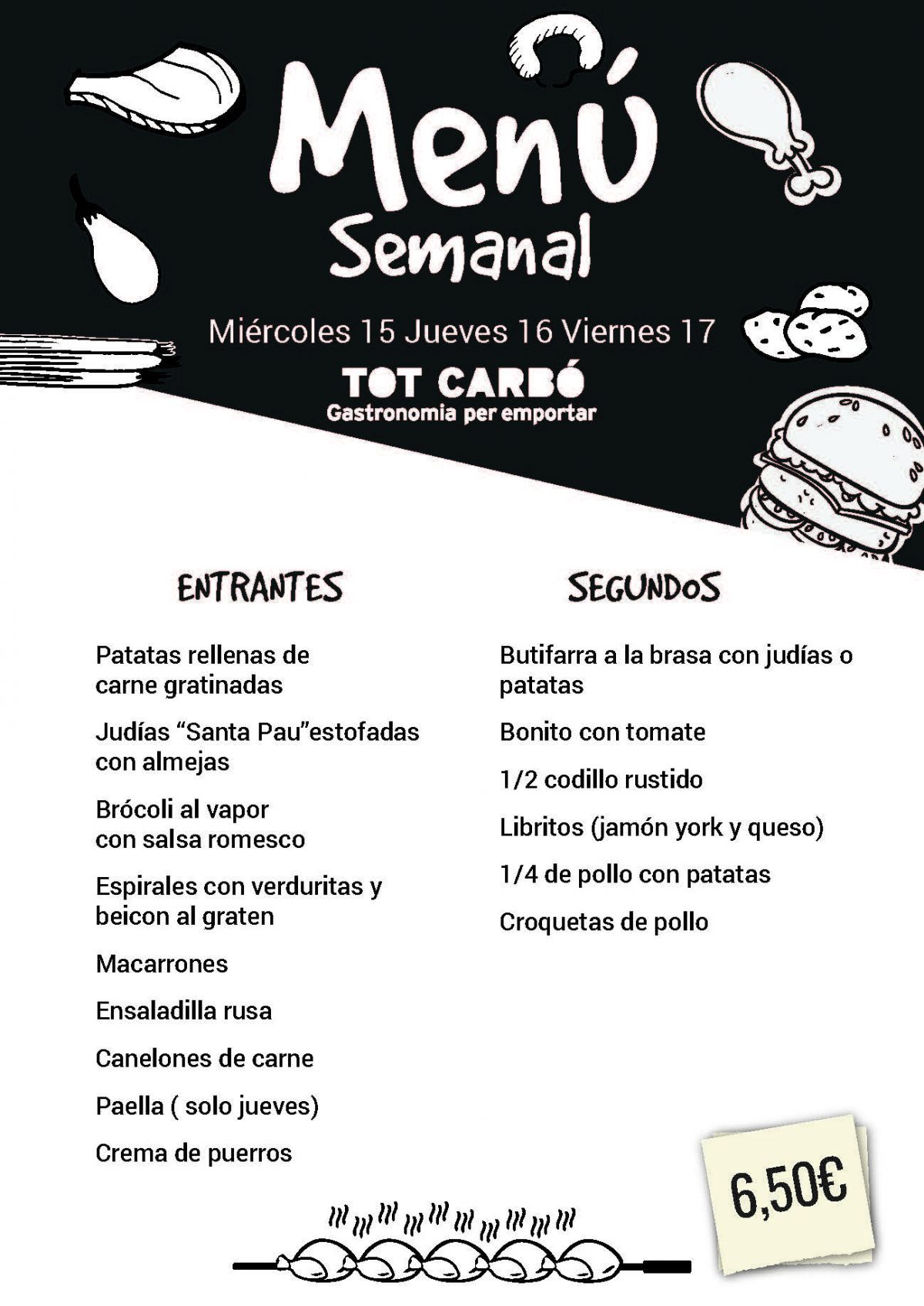 Menú Semanal

Miércoles 15 Jueves 16 Viernes 17

TOT CARBÓ
Gastronomia per emportar

ENTRANTES

Patatas rellenas de carne gratinadas

Judías “Santa Pau”estofadas con almejas

Brócoli al vapor con salsa romesco

Espirales con verduritas y beicon al graten

Macarrones

Ensaladilla rusa

Canelones de carne

Paella ( solo jueves)

Crema de puerros

SEGUNDOS

Butifarra a la brasa con judías o patatas

Bonito con tomate

1/2 codillo rustido

Libritos (jamón york y queso)

1/4 de pollo con patatas

Croquetas de pollo

6,50€